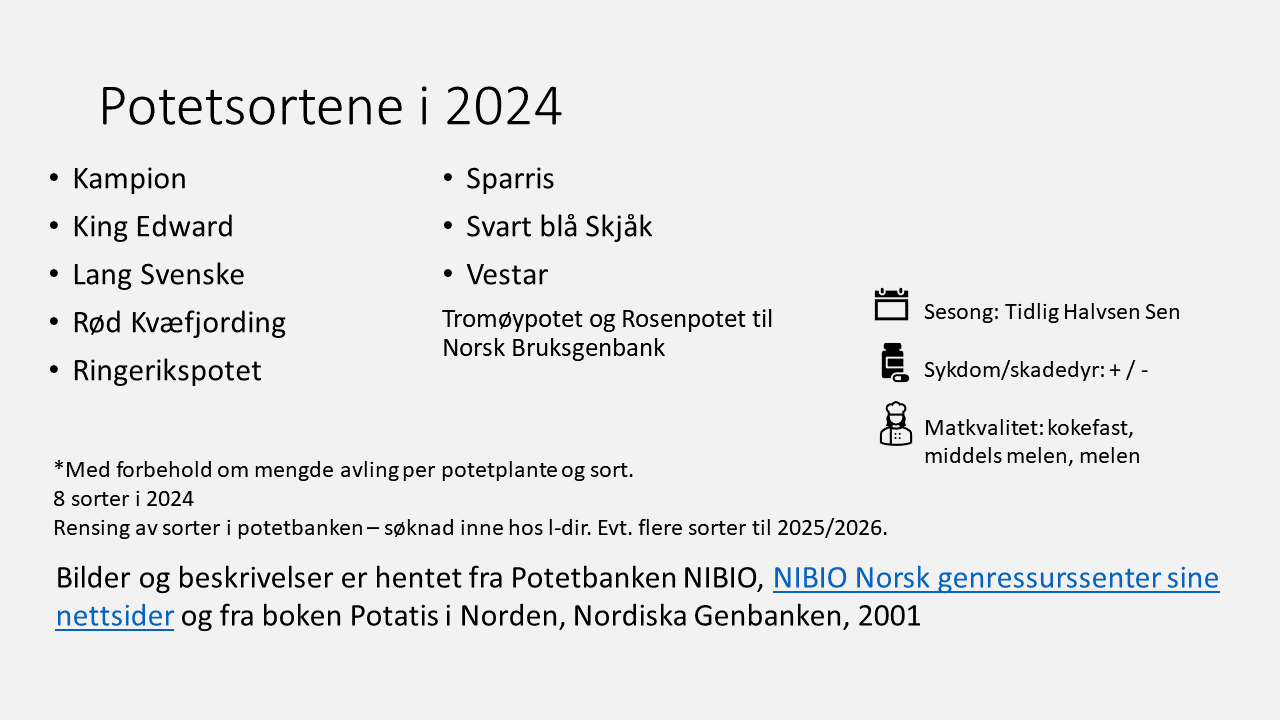 Potetsortene i 2024

• Kampion
• King Edward
• Lang Svenske
• Rød Kvæfjording
• Ringerikspotet

• Sparris
• Svart blå Skjåk
• Vestar

Tromøypotet og Rosenpotet til Norsk Bruksgenbank

Sesong: Tidlig Halvsen Sen

Sykdom/skadedyr: + / -

Matkvalitet: kokefast, middels melen, melen

*Med forbehold om mengde avling per potetplante og sort.
8 sorter i 2024
Rensing av sorter i potetbanken – søknad inne hos l-dir. Evt. flere sorter til 2025/2026.

Bilder og beskrivelser er hentet fra Potetbanken NIBIO, NIBIO Norsk genressurssenter sine nettsider og fra boken Potatis i Norden, Nordiska Genbanken, 2001